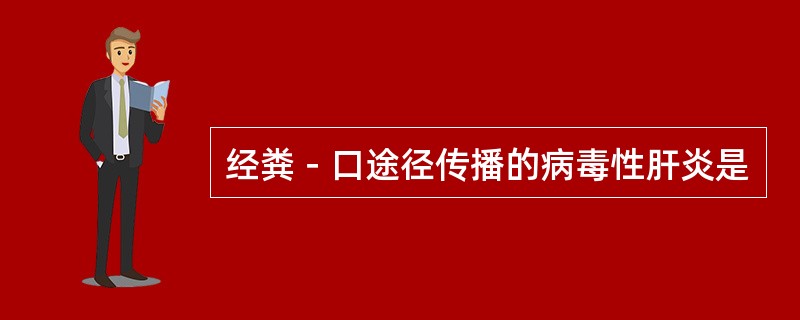 经粪－口途径传播的病毒性肝炎是